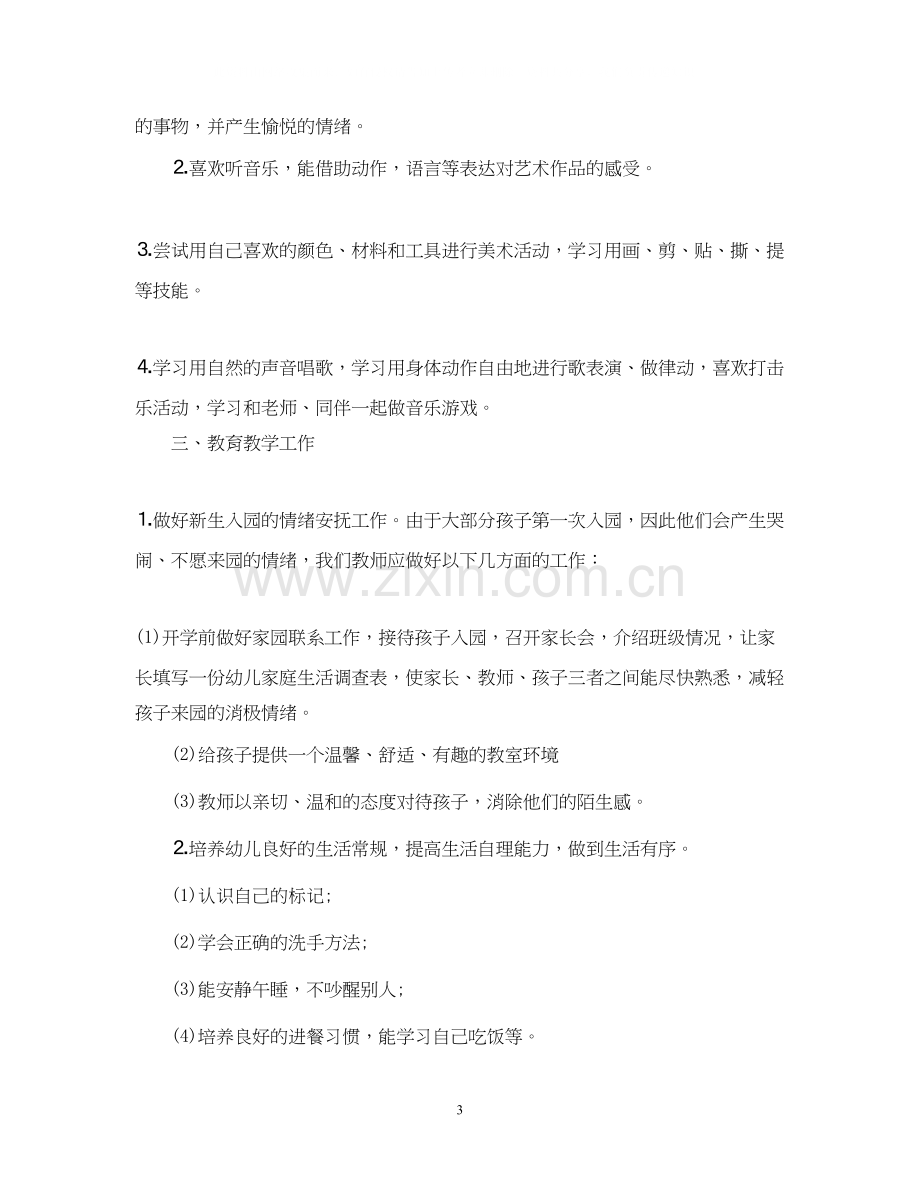 的事物，并产生愉悦的情绪。

2.喜欢听音乐，能借助动作，语言等表达对艺术作品的感受。

3.尝试用自己喜欢的颜色、材料和工具进行美术活动，学习用画、剪、贴、撕、提等技能。

4.学习用自然的声音唱歌，学习用身体动作自由地进行歌表演、做律动，喜欢打击乐活动，学习和老师、同伴一起做音乐游戏。

三、教育教学工作

1.做好新生入园的情绪安抚工作。由于大部分孩子第一次入园，因此他们会产生哭闹、不愿来园的情绪，我们教师应做好以下几方面的工作：

(1)开学前做好家园联系工作，接待孩子入园，召开家长会，介绍班级情况，让家长填写一份幼儿家庭生活调查表，使家长、教师、孩子三者之间能尽快熟悉，减轻孩子来园的消极情绪。

(2)给孩子提供一个温馨、舒适、有趣的教室环境

(3)教师以亲切、温和的态度对待孩子，消除他们的陌生感。

2.培养幼儿良好的生活常规，提高生活自理能力，做到生活有序。

(1)认识自己的标记;

(2)学会正确的洗手方法;

(3)能安静午睡，不吵醒别人;

(4)培养良好的进餐习惯，能学习自己吃饭等。

3

www.zixin.com.cn